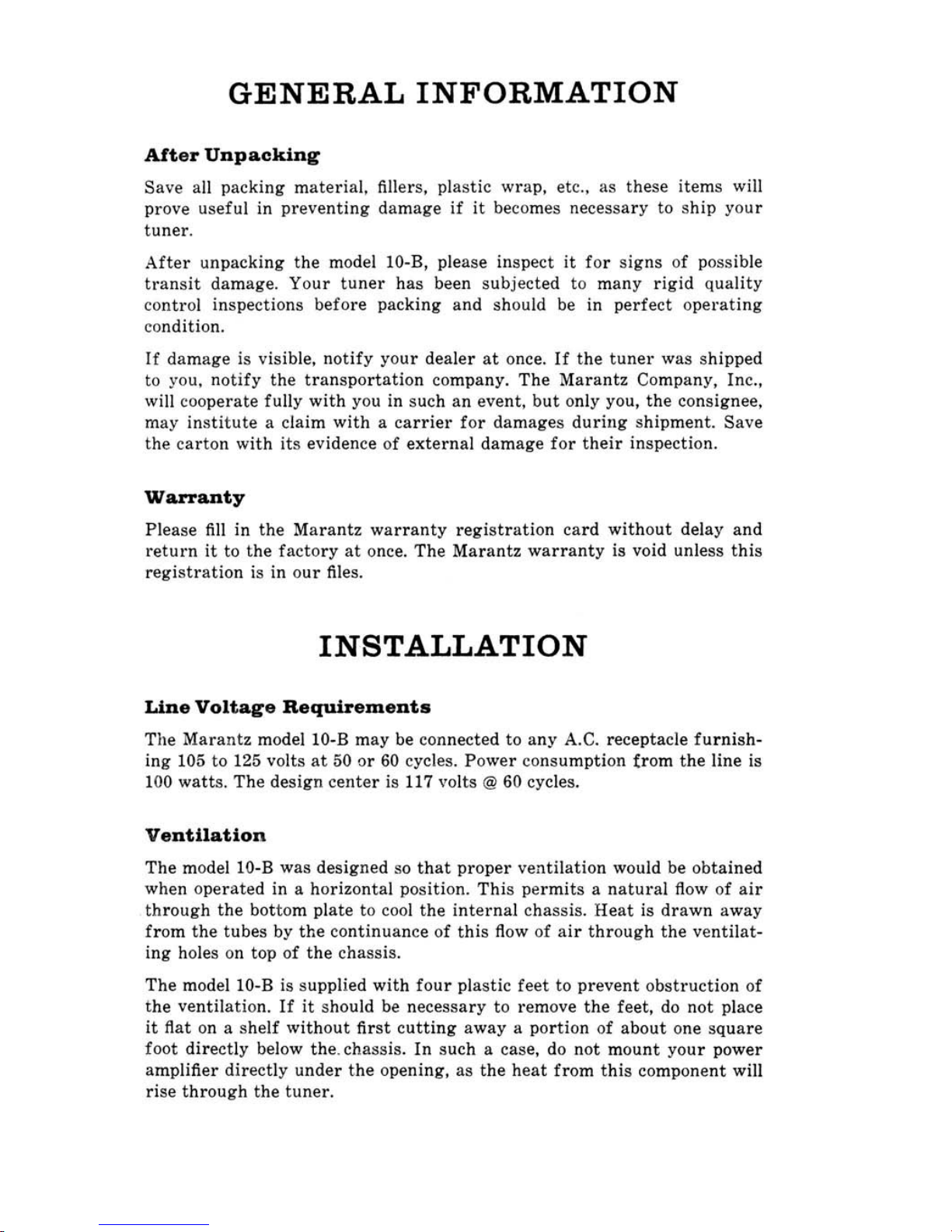 GENERAL INFORMATION

After Unpacking

Save all packing material, fillers, plastic wrap, etc., as these items will prove useful in preventing damage if it becomes necessary to ship your tuner.

After unpacking the model 10-B, please inspect it for signs of possible transit damage. Your tuner has been subjected to many rigid quality control inspections before packing and should be in perfect operating condition.

If damage is visible, notify your dealer at once. If the tuner was shipped to you, notify the transportation company. The Marantz Company, Inc., will cooperate fully with you in such an event, but only you, the consignee, may institute a claim with a carrier for damages during shipment. Save the carton with its evidence of external damage for their inspection.

Warranty

Please fill in the Marantz warranty registration card without delay and return it to the factory at once. The Marantz warranty is void unless this registration is in our files.

INSTALLATION

Line Voltage Requirements

The Marantz model 10-B may be connected to any A.C. receptacle furnishing 105 to 125 volts at 50 or 60 cycles. Power consumption from the line is 100 watts. The design center is 117 volts @ 60 cycles.

Ventilation

The model 10-B was designed so that proper ventilation would be obtained when operated in a horizontal position. This permits a natural flow of air through the bottom plate to cool the internal chassis. Heat is drawn away from the tubes by the continuance of this flow of air through the ventilating holes on top of the chassis.

The model 10-B is supplied with four plastic feet to prevent obstruction of the ventilation. If it should be necessary to remove the feet, do not place it flat on a shelf without first cutting away a portion of about one square foot directly below the chassis. In such a case, do not mount your power amplifier directly under the opening, as the heat from this component will rise through the tuner.